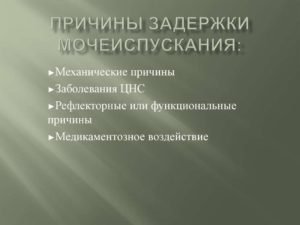 ПРИЧИНЫ ЗАДЕРЖКИ МОЧЕИСПУСКАНИЯ:

►Механические причины

►Заболевания ЦНС

►Рефлекторные или функциональные причины

►Медикаментозное воздействие